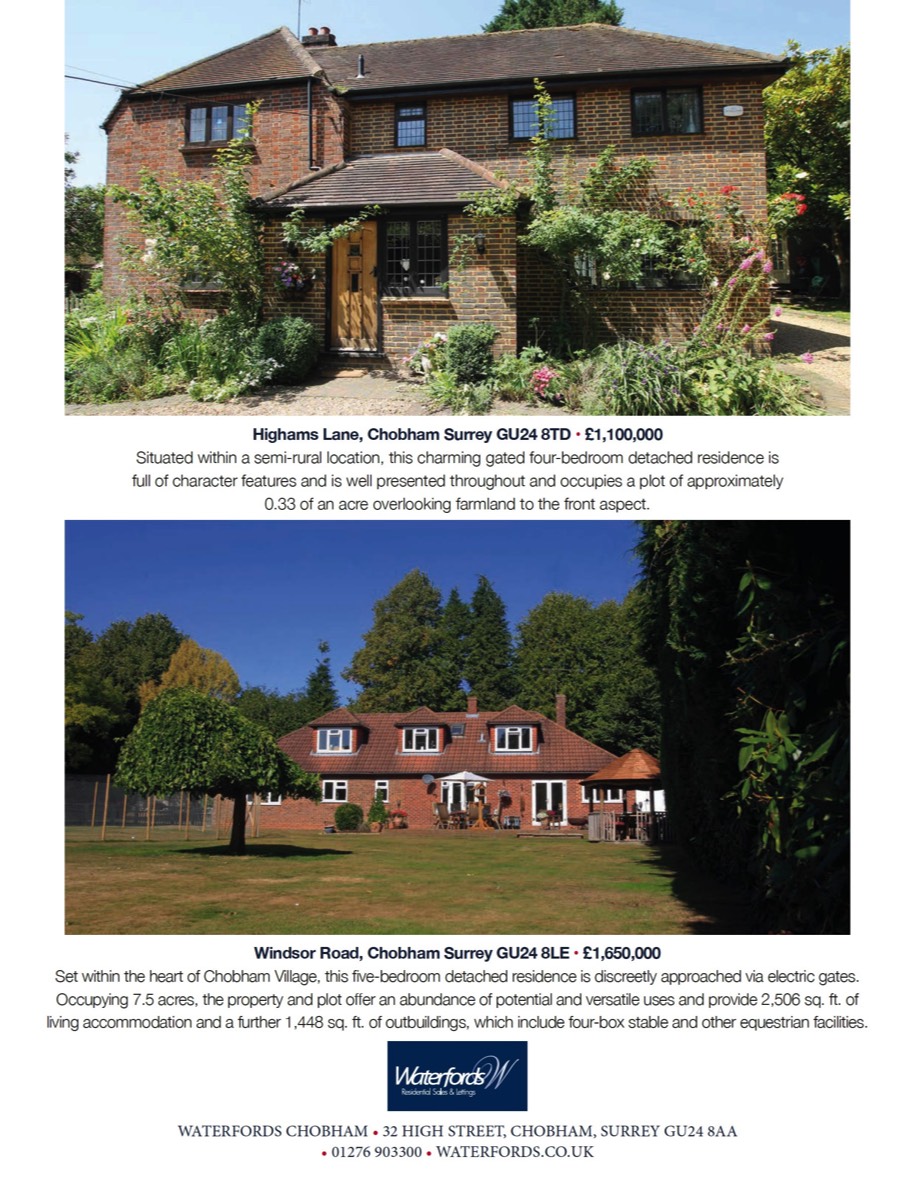 Highams Lane, Chobham Surrey GU24 8TD • £1,100,000

Situated within a semi-rural location, this charming gated four-bedroom detached residence is full of character features and is well presented throughout and occupies a plot of approximately 0.33 of an acre overlooking farmland to the front aspect.

Windsor Road, Chobham Surrey GU24 8LE • £1,650,000

Set within the heart of Chobham Village, this five-bedroom detached residence is discreetly approached via electric gates. Occupying 7.5 acres, the property and plot offer an abundance of potential and versatile uses and provide 2,506 sq. ft. of living accommodation and a further 1,448 sq. ft. of outbuildings, which include four-box stable and other equestrian facilities.

Waterfords W
Residential Sales & Lettings

WATERFORDS CHOBHAM • 32 HIGH STREET, CHOBHAM, SURREY GU24 8AA
• 01276 903300 • WATERFORDS.CO.UK